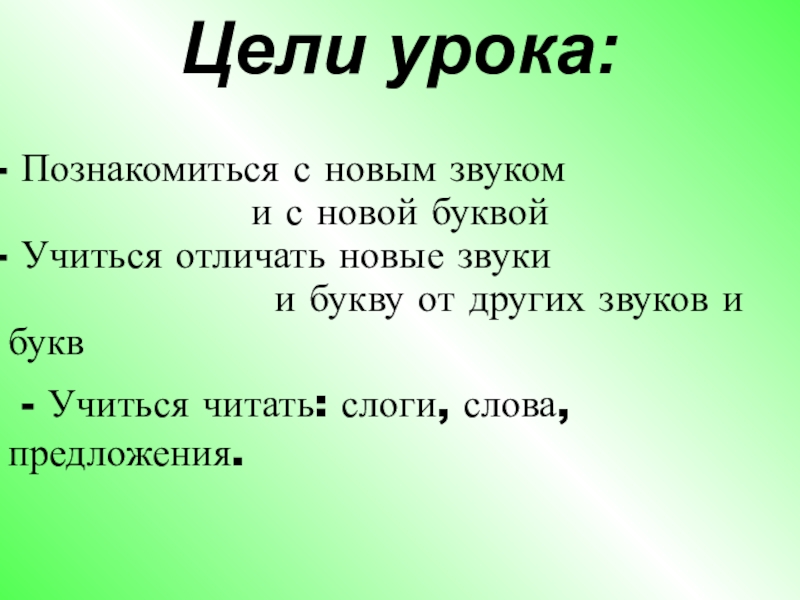 Цели урока:

- Познакомиться с новым звуком и с новой буквой
- Учиться отличать новые звуки и букву от других звуков и букв
- Учиться читать: слоги, слова, предложения.